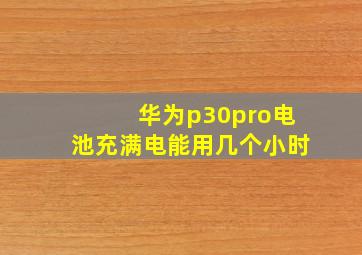 华为p30pro电池充满电能用几个小时